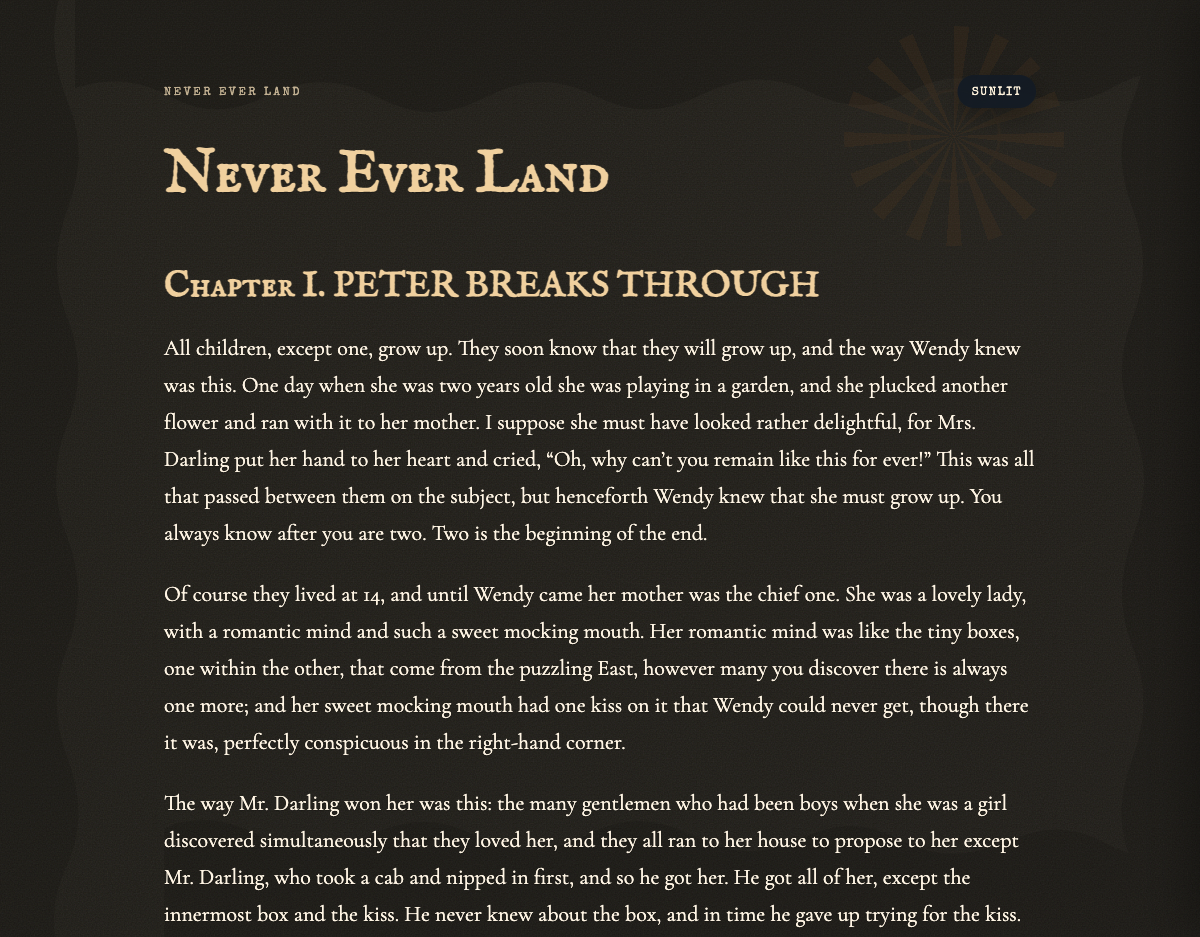 NEVER EVER LAND

SUNLIT

Never Ever Land

Chapter I. PETER BREAKS THROUGH

All children, except one, grow up. They soon know that they will grow up, and the way Wendy knew was this. One day when she was two years old she was playing in a garden, and she plucked another flower and ran with it to her mother. I suppose she must have looked rather delightful, for Mrs. Darling put her hand to her heart and cried, “Oh, why can’t you remain like this for ever!” This was all that passed between them on the subject, but henceforth Wendy knew that she must grow up. You always know after you are two. Two is the beginning of the end.

Of course they lived at 14, and until Wendy came her mother was the chief one. She was a lovely lady, with a romantic mind and such a sweet mocking mouth. Her romantic mind was like the tiny boxes, one within the other, that come from the puzzling East, however many you discover there is always one more; and her sweet mocking mouth had one kiss on it that Wendy could never get, though there it was, perfectly conspicuous in the right-hand corner.

The way Mr. Darling won her was this: the many gentlemen who had been boys when she was a girl discovered simultaneously that they loved her, and they all ran to her house to propose to her except Mr. Darling, who took a cab and nipped in first, and so he got her. He got all of her, except the innermost box and the kiss. He never knew about the box, and in time he gave up trying for the kiss.